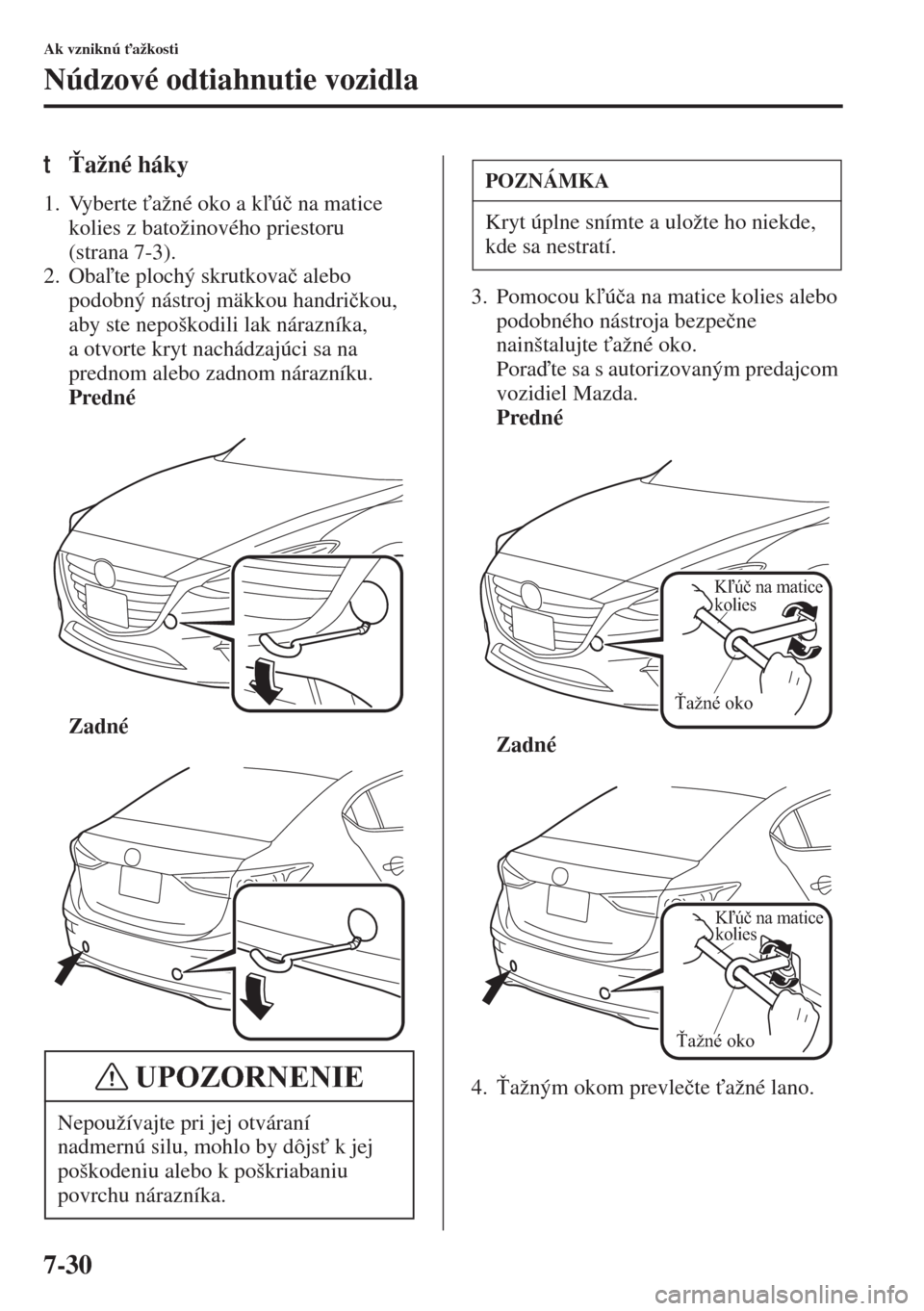 Ak vzniknú ťažkosti

Núdzové odtiahnutie vozidla

t Ťažné háky

1. Vyberte ťažné oko a kľúč na matice kolies z batožinového priestoru (strana 7-3).
2. Obaľte plochý skrutkovač alebo podobný nástroj mäkkou handričkou, aby ste nepoškodili lak nárazníka, a otvorte kryt nachádzajúci sa na prednom alebo zadnom nárazníku.
Predné

Zadné

UPOZORNENIE

Nepoužívajte pri jej otváraní nadmernú silu, mohlo by dôjsť k jej poškodeniu alebo k poškriabaniu povrchu nárazníka.

POZNÁMKA

Kryt úplne snímte a uložte ho niekde, kde sa nestratí.

3. Pomocou kľúča na matice kolies alebo podobného nástroja bezpečne nainštalujte ťažné oko.
Poraďte sa s autorizovaným predajcom vozidiel Mazda.
Predné

Kľúč na matice kolies

Ťažné oko

Zadné

Kľúč na matice kolies

Ťažné oko

4. Ťažným okom prevlečte ťažné lano.

7-30

carmanualsonline.info